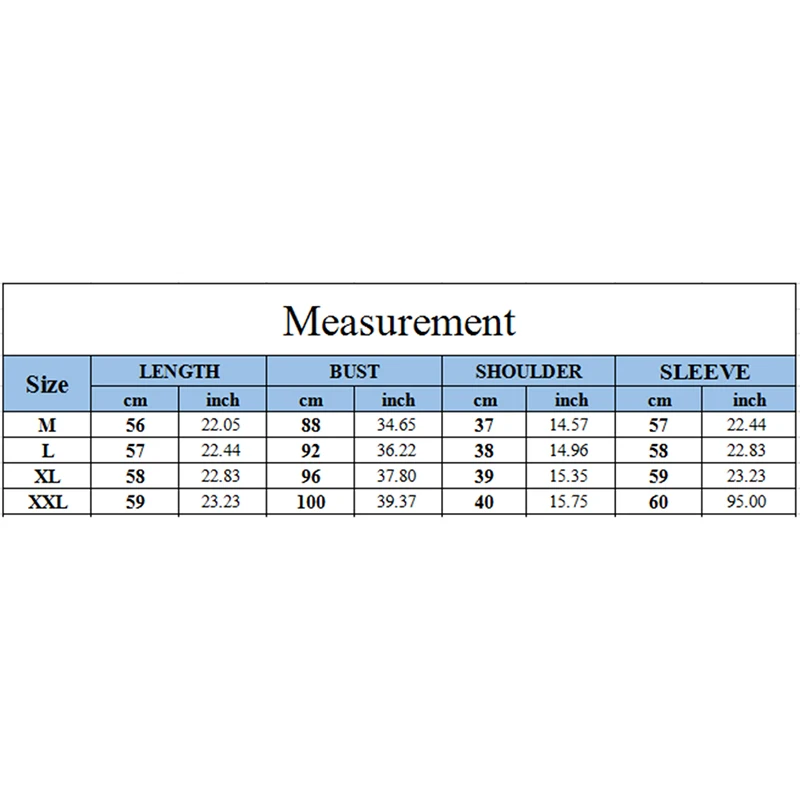 Measurement

| Size | LENGTH cm | LENGTH inch | BUST cm | BUST inch | SHOULDER cm | SHOULDER inch | SLEEVE cm | SLEEVE inch |
|---|---|---|---|---|---|---|---|---|
| M | 56 | 22.05 | 88 | 34.65 | 37 | 14.57 | 57 | 22.44 |
| L | 57 | 22.44 | 92 | 36.22 | 38 | 14.96 | 58 | 22.83 |
| XL | 58 | 22.83 | 96 | 37.80 | 39 | 15.35 | 59 | 23.23 |
| XXL | 59 | 23.23 | 100 | 39.37 | 40 | 15.75 | 60 | 95.00 |